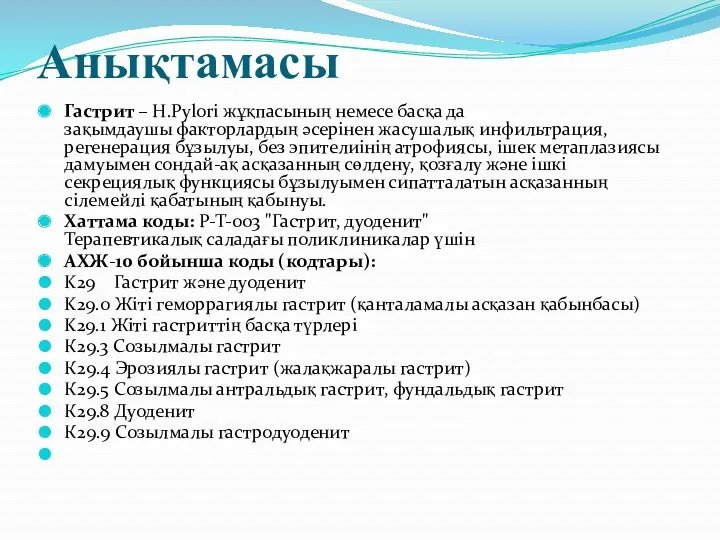 Анықтамасы

Гастрит – H.Pylori жұқпасының немесе басқа да зақымдаушы факторлардың әсерінен жасушалық инфильтрация, регенерация бұзылуы, без эпителиінің атрофиясы, ішек метаплазиясы дамуымен сондай-ақ асқазанның сөлдену, қозғалу және ішкі секрециялық функциясы бұзылуымен сипатталатын асқазанның сілемейлі қабатының қабынуы.

Хаттама коды: Р-Т-003 "Гастрит, дуоденит" Терапевтикалық саладағы поликлиникалар үшін

АХЖ-10 бойынша коды (кодтары):

К29 Гастрит және дуоденит

К29.0 Жіті геморрагиялы гастрит (қанталамалы асқазан қабынбасы)

К29.1 Жіті гастриттің басқа түрлері

К29.3 Созылмалы гастрит

К29.4 Эрозиялы гастрит (жалақжаралы гастрит)

К29.5 Созылмалы антральдық гастрит, фундальдық гастрит

К29.8 Дуоденит

К29.9 Созылмалы гастродуоденит